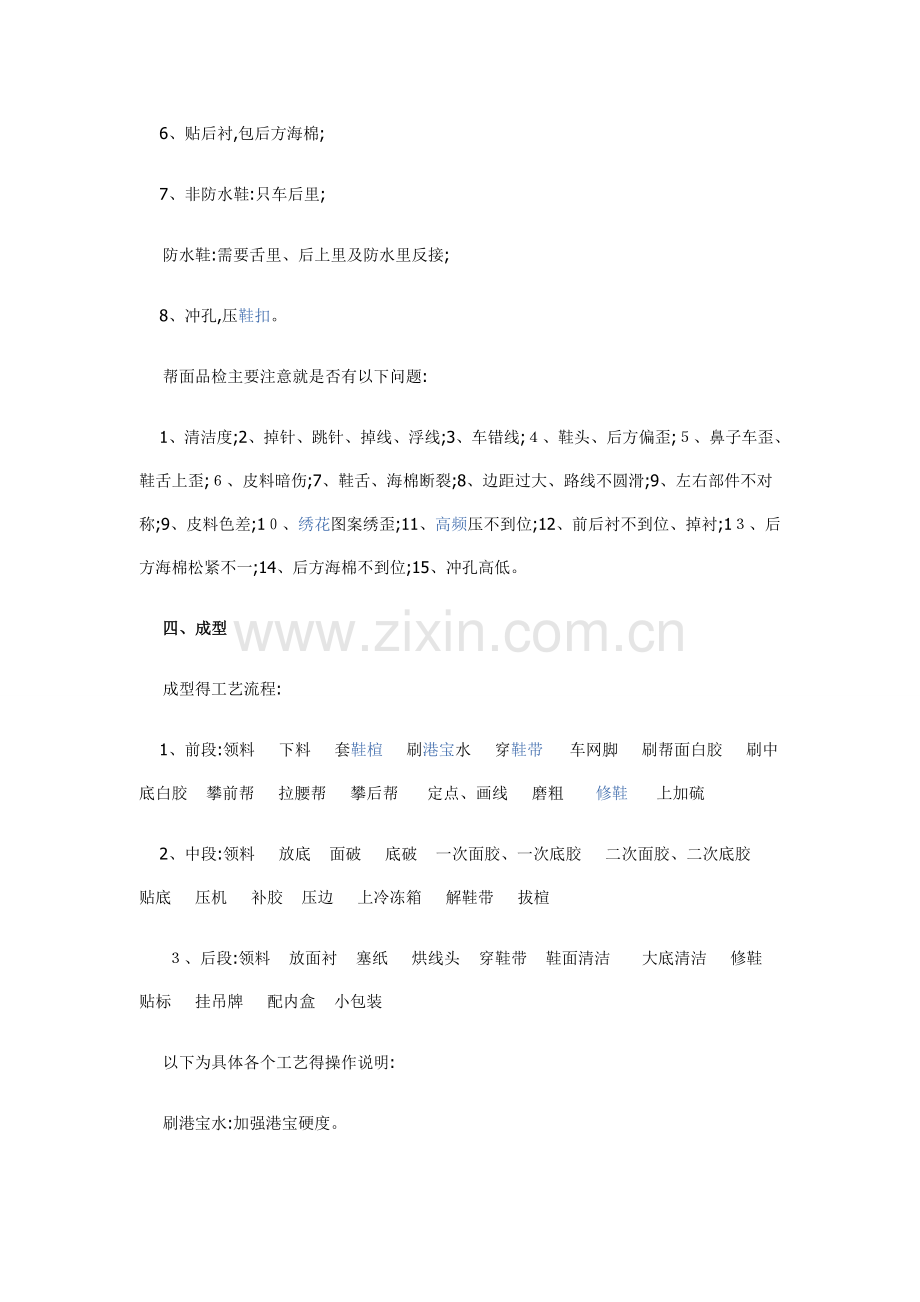 6、贴后衬,包后方海棉;

7、非防水鞋:只车后里;

防水鞋:需要舌里、后上里及防水里反接;

8、冲孔,压鞋扣。

帮面品检主要注意就是否有以下问题:

1、清洁度;2、掉针、跳针、掉线、浮线;3、车错线;４、鞋头、后方偏歪;５、鼻子车歪、鞋舌上歪;６、皮料暗伤;7、鞋舌、海棉断裂;8、边距过大、路线不圆滑;9、左右部件不对称;9、皮料色差;1０、绣花图案绣歪;11、高频压不到位;12、前后衬不到位、掉衬;1３、后方海棉松紧不一;14、后方海棉不到位;15、冲孔高低。

四、成型

www.zixin.com.cn

成型得工艺流程:

1、前段:领料　下料　套鞋楦　刷港宝水　穿鞋带　车网脚　刷帮面白胶　刷中底白胶　攀前帮　拉腰帮　攀后帮　定点、画线　磨粗　修鞋　上加硫

2、中段:领料　放底　面破　底破　一次面胶、一次底胶　二次面胶、二次底胶　贴底　压机　补胶　压边　上冷冻箱　解鞋带　拔楦

３、后段:领料　放面衬　塞纸　烘线头　穿鞋带　鞋面清洁　大底清洁　修鞋　贴标　挂吊牌　配内盒　小包装

以下为具体各个工艺得操作说明:

刷港宝水:加强港宝硬度。